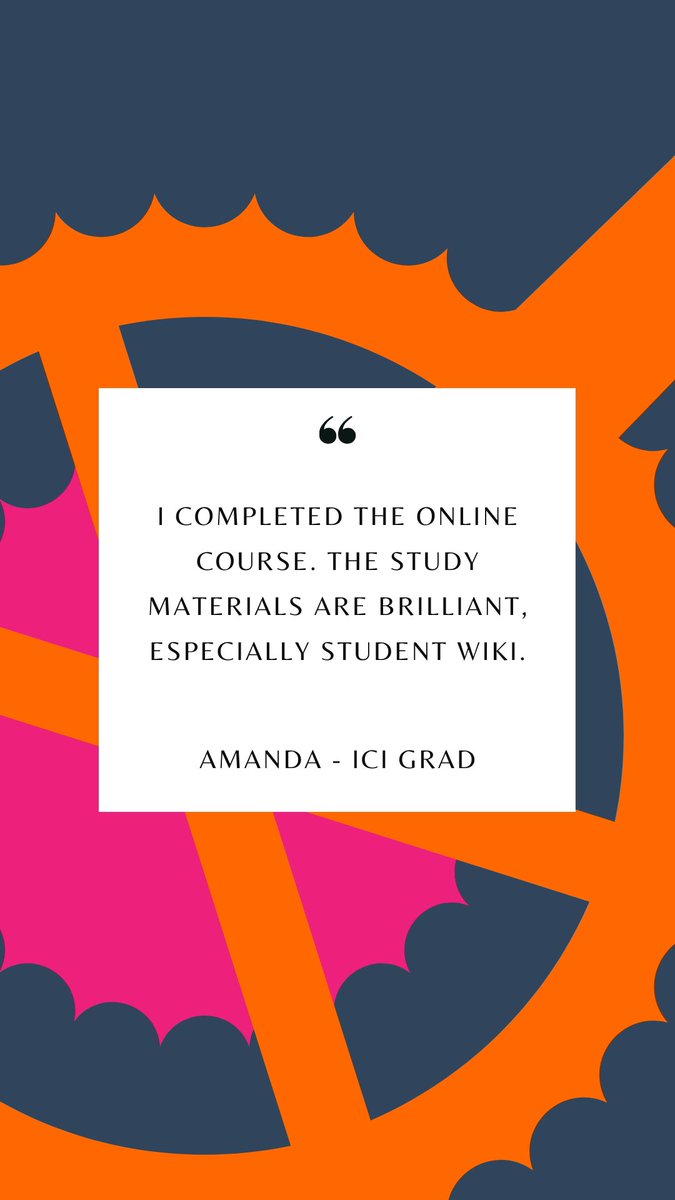 “

I COMPLETED THE ONLINE COURSE. THE STUDY MATERIALS ARE BRILLIANT, ESPECIALLY STUDENT WIKI.

AMANDA - ICI GRAD